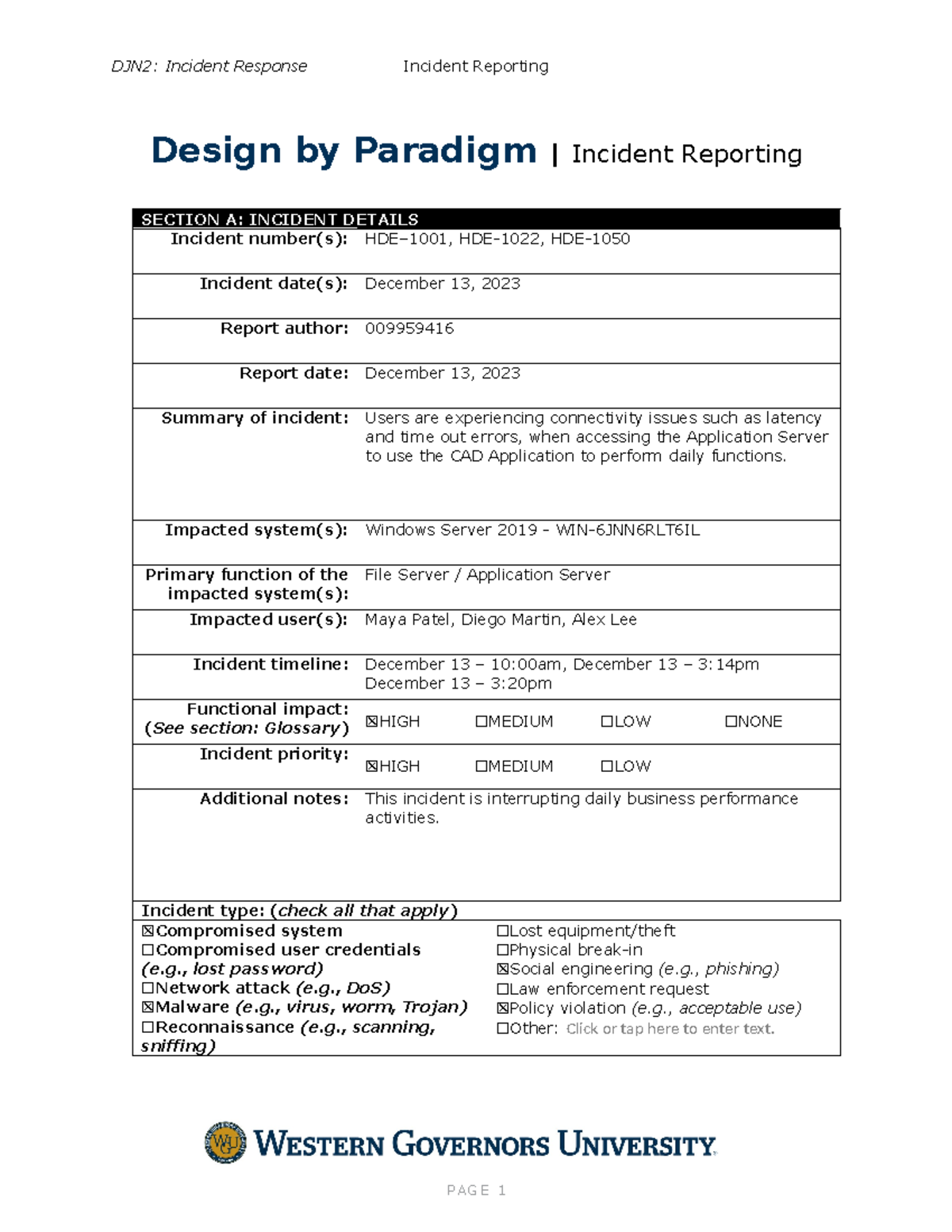 DJN2: Incident Response Incident Reporting

Design by Paradigm | Incident Reporting

SECTION A: INCIDENT DETAILS

Incident number(s): HDE–1001, HDE-1022, HDE-1050

Incident date(s): December 13, 2023

Report author: 009959416

Report date: December 13, 2023

Summary of incident: Users are experiencing connectivity issues such as latency and time out errors, when accessing the Application Server to use the CAD Application to perform daily functions.

Impacted system(s): Windows Server 2019 - WIN-6JNN6RLT6IL

Primary function of the impacted system(s): File Server / Application Server

Impacted user(s): Maya Patel, Diego Martin, Alex Lee

Incident timeline: December 13 – 10:00am, December 13 – 3:14pm December 13 – 3:20pm

Functional impact: (See section: Glossary) ☑HIGH ☐MEDIUM ☐LOW ☐NONE

Incident priority: ☑HIGH ☐MEDIUM ☐LOW

Additional notes: This incident is interrupting daily business performance activities.

Incident type: (check all that apply)

☑Compromised system
☐Compromised user credentials (e.g., lost password)
☐Network attack (e.g., DoS)
☑Malware (e.g., virus, worm, Trojan)
☐Reconnaissance (e.g., scanning, sniffing)

☐Lost equipment/theft
☐Physical break-in
☑Social engineering (e.g., phishing)
☐Law enforcement request
☑Policy violation (e.g., acceptable use)
☐Other: Click or tap here to enter text.

WESTERN GOVERNORS UNIVERSITY

PAGE 1